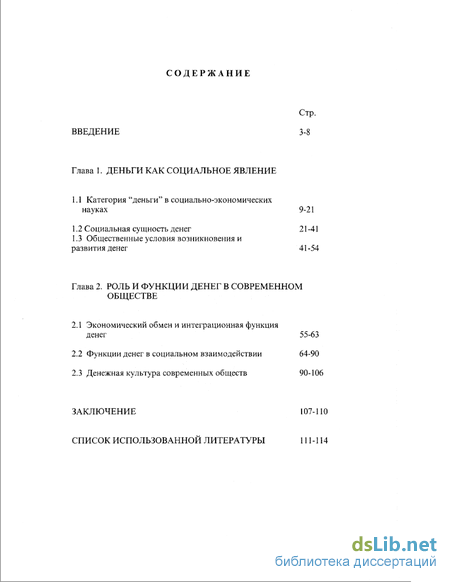 СОДЕРЖАНИЕ

Стр.

ВВЕДЕНИЕ 3-8

Глава 1. ДЕНЬГИ КАК СОЦИАЛЬНОЕ ЯВЛЕНИЕ

1.1 Категория "деньги" в социально-экономических науках 9-21

1.2 Социальная сущность денег 21-41

1.3 Общественные условия возникновения и развития денег 41-54

Глава 2. РОЛЬ И ФУНКЦИИ ДЕНЕГ В СОВРЕМЕННОМ ОБЩЕСТВЕ

2.1 Экономический обмен и интеграционная функция денег 55-63

2.2 Функции денег в социальном взаимодействии 64-90

2.3 Денежная культура современных обществ 90-106

ЗАКЛЮЧЕНИЕ 107-110

СПИСОК ИСПОЛЬЗОВАННОЙ ЛИТЕРАТУРЫ 111-114

dsLib.net
библиотека диссертаций